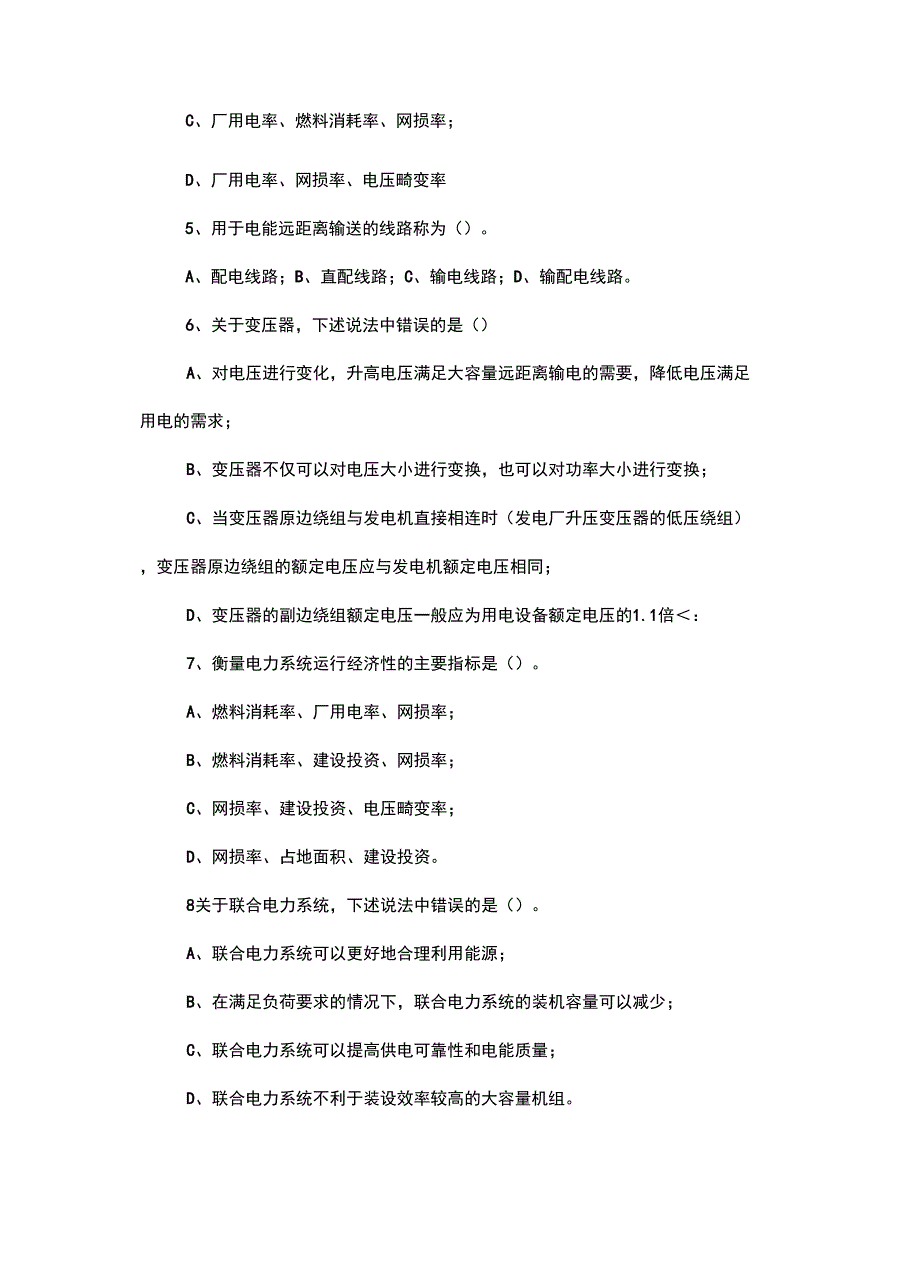 C、厂用电率、燃料消耗率、网损率；

D、厂用电率、网损率、电压畸变率

5、用于电能远距离输送的线路称为（）。

A、配电线路；B、直配线路；C、输电线路；D、输配电线路。

6、关于变压器，下述说法中错误的是（）

A、对电压进行变化，升高电压满足大容量远距离输电的需要，降低电压满足用电的需求；

B、变压器不仅可以对电压大小进行变换，也可以对功率大小进行变换；

C、当变压器原边绕组与发电机直接相连时（发电厂升压变压器的低压绕组），变压器原边绕组的额定电压应与发电机额定电压相同；

D、变压器的副边绕组额定电压一般应为用电设备额定电压的1.1倍＜：

7、衡量电力系统运行经济性的主要指标是（）。

A、燃料消耗率、厂用电率、网损率；

B、燃料消耗率、建设投资、网损率；

C、网损率、建设投资、电压畸变率；

D、网损率、占地面积、建设投资。

8关于联合电力系统，下述说法中错误的是（）。

A、联合电力系统可以更好地合理利用能源；

B、在满足负荷要求的情况下，联合电力系统的装机容量可以减少；

C、联合电力系统可以提高供电可靠性和电能质量；

D、联合电力系统不利于装设效率较高的大容量机组。